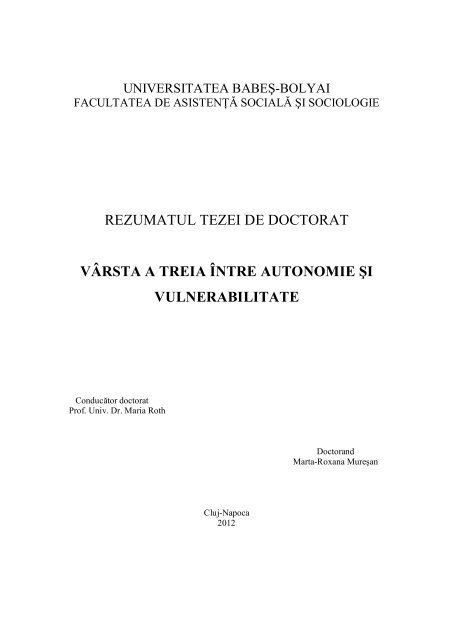 UNIVERSITATEA BABEŞ-BOLYAI
FACULTATEA DE ASISTENŢĂ SOCIALĂ ŞI SOCIOLOGIE

REZUMATUL TEZEI DE DOCTORAT

VÂRSTA A TREIA ÎNTRE AUTONOMIE ŞI VULNERABILITATE

Conducător doctorat
Prof. Univ. Dr. Maria Roth

Doctorand
Marta-Roxana Mureşan

Cluj-Napoca
2012